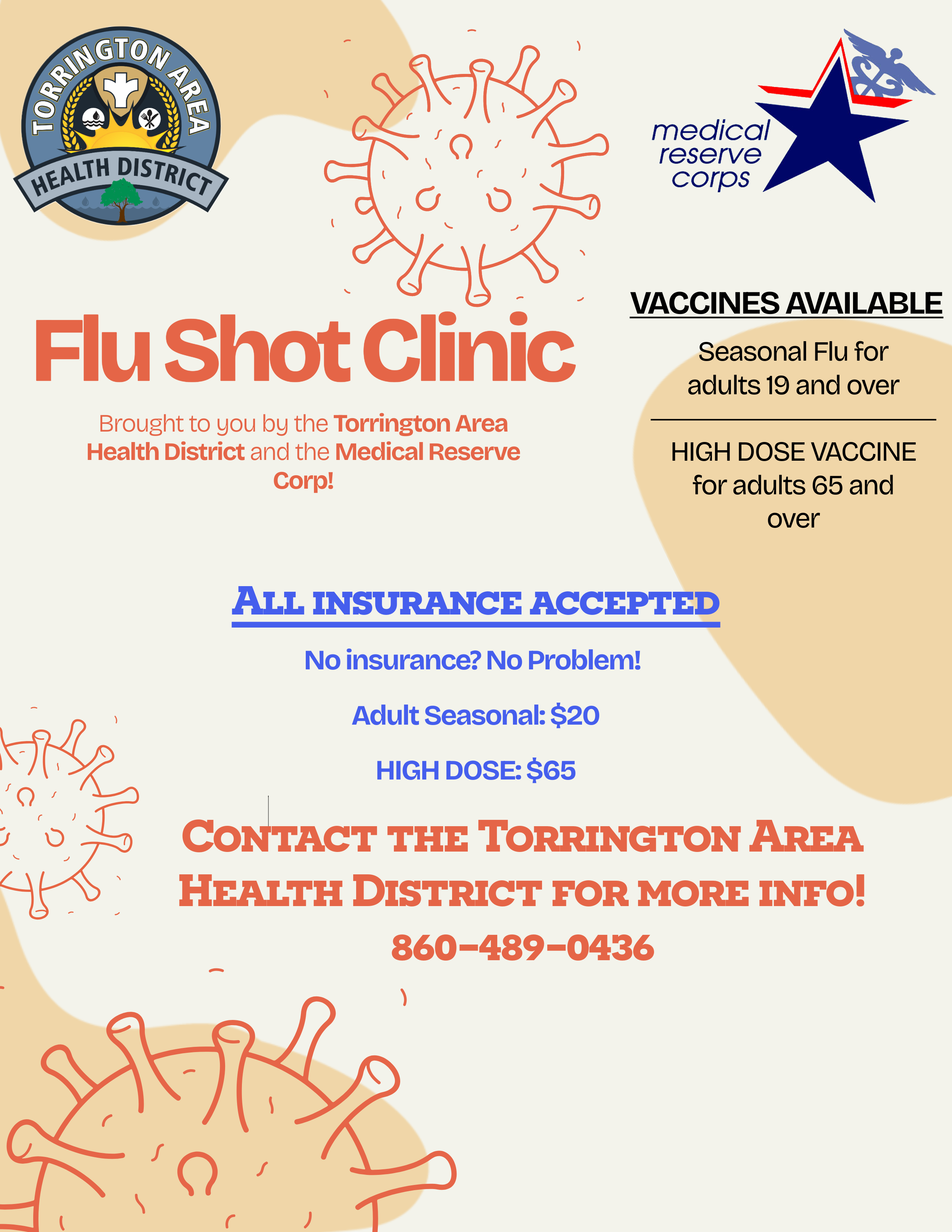 TORRINGTON AREA
HEALTH DISTRICT

medical
reserve
corps

Flu Shot Clinic

Brought to you by the Torrington Area Health District and the Medical Reserve Corp!

VACCINES AVAILABLE

Seasonal Flu for adults 19 and over

HIGH DOSE VACCINE for adults 65 and over

ALL INSURANCE ACCEPTED

No insurance? No Problem!

Adult Seasonal: $20

HIGH DOSE: $65

CONTACT THE TORRINGTON AREA HEALTH DISTRICT FOR MORE INFO!

860-489-0436